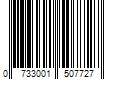 0 733001 507727